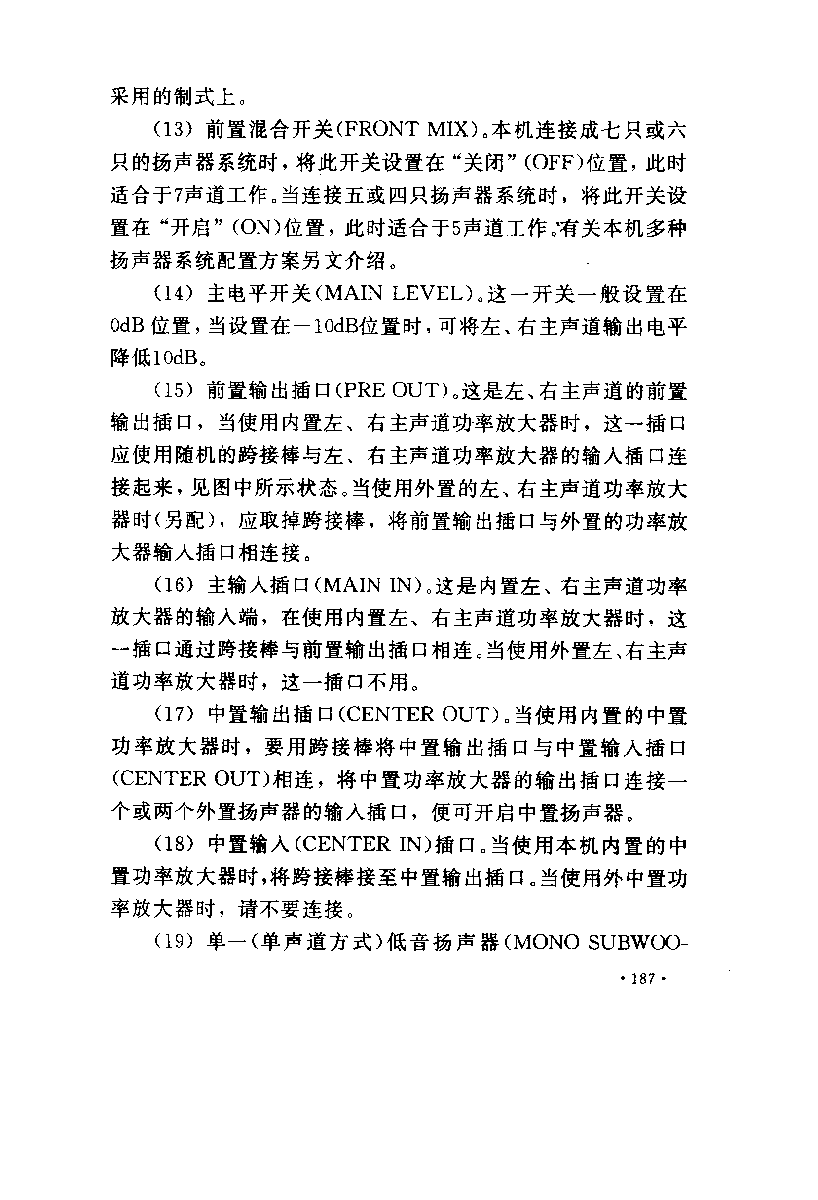 采用的制式上。

（13） 前置混合开关（FRONT MIX）。本机连接成七只或六只的扬声器系统时，将此开关设置在“关闭”（OFF）位置，此时适合于7声道工作。当连接五或四只扬声器系统时，将此开关设置在“开启”（ON）位置，此时适合于5声道工作。有关本机多种扬声器系统配置方案另文介绍。

（14） 主电平开关（MAIN LEVEL）。这一开关一般设置在0dB位置，当设置在－10dB位置时，可将左、右主声道输出电平降低10dB。

（15） 前置输出插口（PRE OUT）。这是左、右主声道的前置输出插口，当使用内置左、右主声道功率放大器时，这一插口应使用随机的跨接棒与左、右主声道功率放大器的输入插口连接起来，见图中所示状态。当使用外置的左、右主声道功率放大器时（另配），应取掉跨接棒，将前置输出插口与外置的功率放大器输入插口相连接。

（16） 主输入插口（MAIN IN）。这是内置左、右主声道功率放大器的输入端，在使用内置左、右主声道功率放大器时，这一插口通过跨接棒与前置输出插口相连。当使用外置左、右主声道功率放大器时，这一插口不用。

（17） 中置输出插口（CENTER OUT）。当使用内置的中置功率放大器时，要用跨接棒将中置输出插口与中置输入插口（CENTER OUT）相连，将中置功率放大器的输出插口连接一个或两个外置扬声器的输入插口，便可开启中置扬声器。

（18） 中置输入（CENTER IN）插口。当使用本机内置的中置功率放大器时，将跨接棒接至中置输出插口。当使用外中置功率放大器时，请不要连接。

（19） 单一（单声道方式）低音扬声器（MONO SUBWOO-

· 187 ·